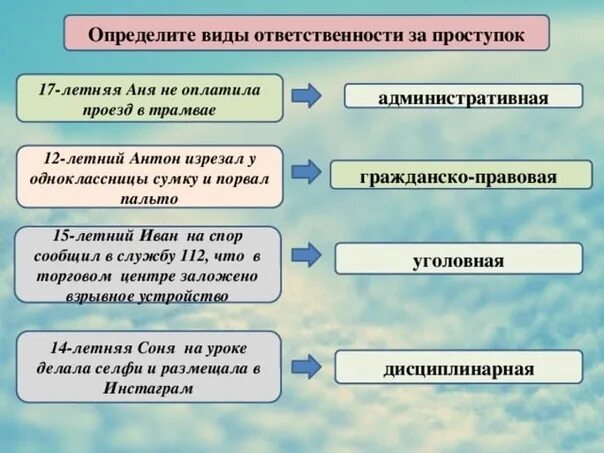 Определите виды ответственности за проступок

17-летняя Аня не оплатила проезд в трамвае

административная

12-летний Антон изрезал у одноклассницы сумку и порвал пальто

гражданско-правовая

15-летний Иван на спор сообщил в службу 112, что в торговом центре заложено взрывное устройство

уголовная

14-летняя Соня на уроке делала селфи и размещала в Инстаграм

дисциплинарная